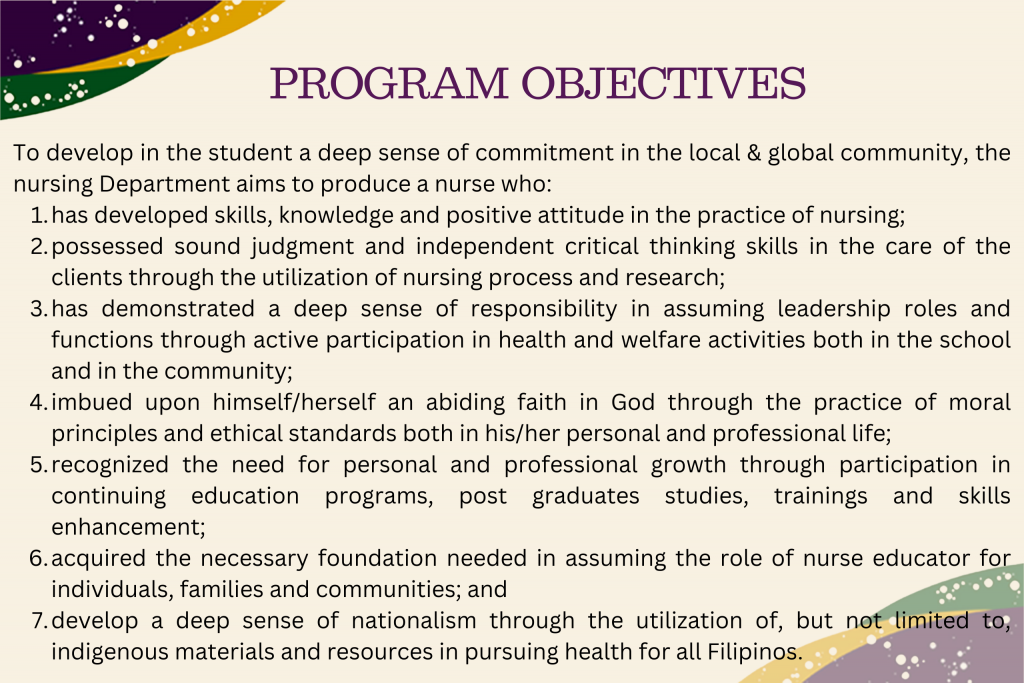 PROGRAM OBJECTIVES

To develop in the student a deep sense of commitment in the local & global community, the nursing Department aims to produce a nurse who:

1. has developed skills, knowledge and positive attitude in the practice of nursing;
2. possessed sound judgment and independent critical thinking skills in the care of the clients through the utilization of nursing process and research;
3. has demonstrated a deep sense of responsibility in assuming leadership roles and functions through active participation in health and welfare activities both in the school and in the community;
4. imbued upon himself/herself an abiding faith in God through the practice of moral principles and ethical standards both in his/her personal and professional life;
5. recognized the need for personal and professional growth through participation in continuing education programs, post graduates studies, trainings and skills enhancement;
6. acquired the necessary foundation needed in assuming the role of nurse educator for individuals, families and communities; and
7. develop a deep sense of nationalism through the utilization of, but not limited to, indigenous materials and resources in pursuing health for all Filipinos.